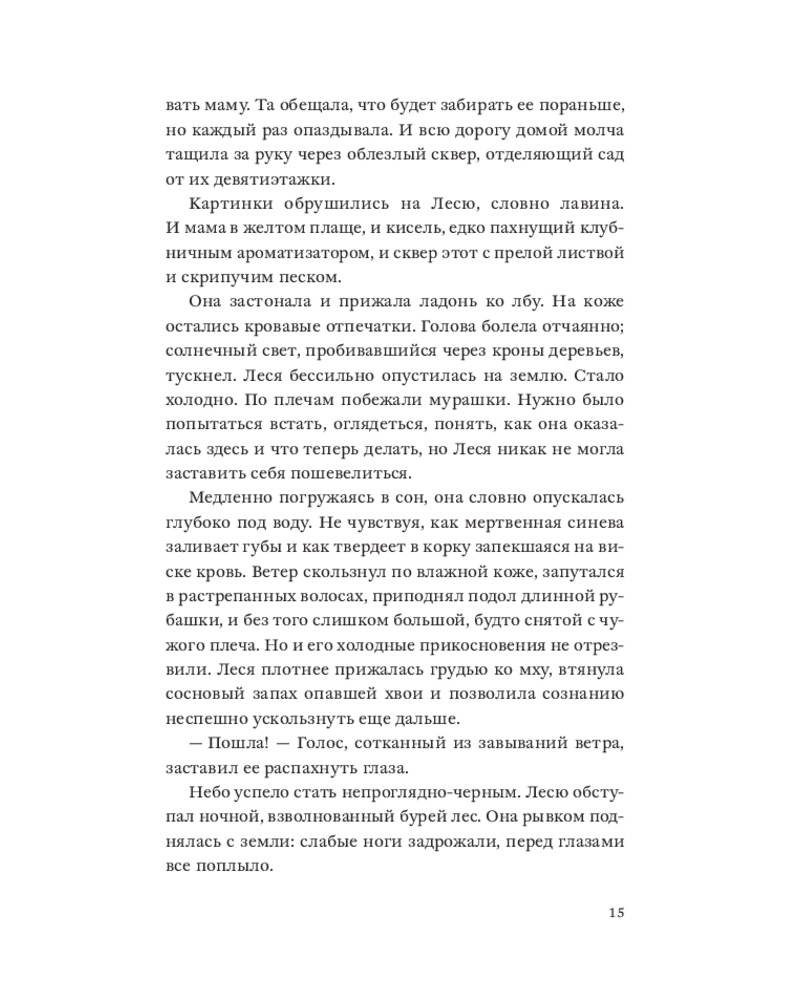 вать маму. Та обещала, что будет забирать ее пораньше, но каждый раз опаздывала. И всю дорогу домой молча тащила за руку через облезлый сквер, отделяющий сад от их девятиэтажки.

Картинки обрушились на Лесю, словно лавина. И мама в желтом плаще, и кисель, едко пахнущий клубничным ароматизатором, и сквер этот с прелой листвой и скрипучим песком.

Она застонала и прижала ладонь ко лбу. На коже остались кровавые отпечатки. Голова болела отчаянно; солнечный свет, пробивавшийся через кроны деревьев, тускнел. Леся бессильно опустилась на землю. Стало холодно. По плечам побежали мурашки. Нужно было попытаться встать, оглядеться, понять, как она оказалась здесь и что теперь делать, но Леся никак не могла заставить себя пошевелиться.

Медленно погружаясь в сон, она словно опускалась глубоко под воду. Не чувствуя, как мертвенная синева заливает губы и как твердеет в корку запекшаяся на виске кровь. Ветер скользнул по влажной коже, запутался в растрепанных волосах, приподнял подол длинной рубашки, и без того слишком большой, будто снятой с чужого плеча. Но и его холодные прикосновения не отрезвили. Леся плотнее прижалась грудью ко мху, втянула сосновый запах опавшей хвои и позволила сознанию неспешно ускользнуть еще дальше.

— Пошла! — Голос, сотканный из завываний ветра, заставил ее распахнуть глаза.

Небо успело стать непроглядно-черным. Лесю обступал ночной, взволнованный бурей лес. Она рывком поднялась с земли: слабые ноги задрожали, перед глазами все поплыло.

15